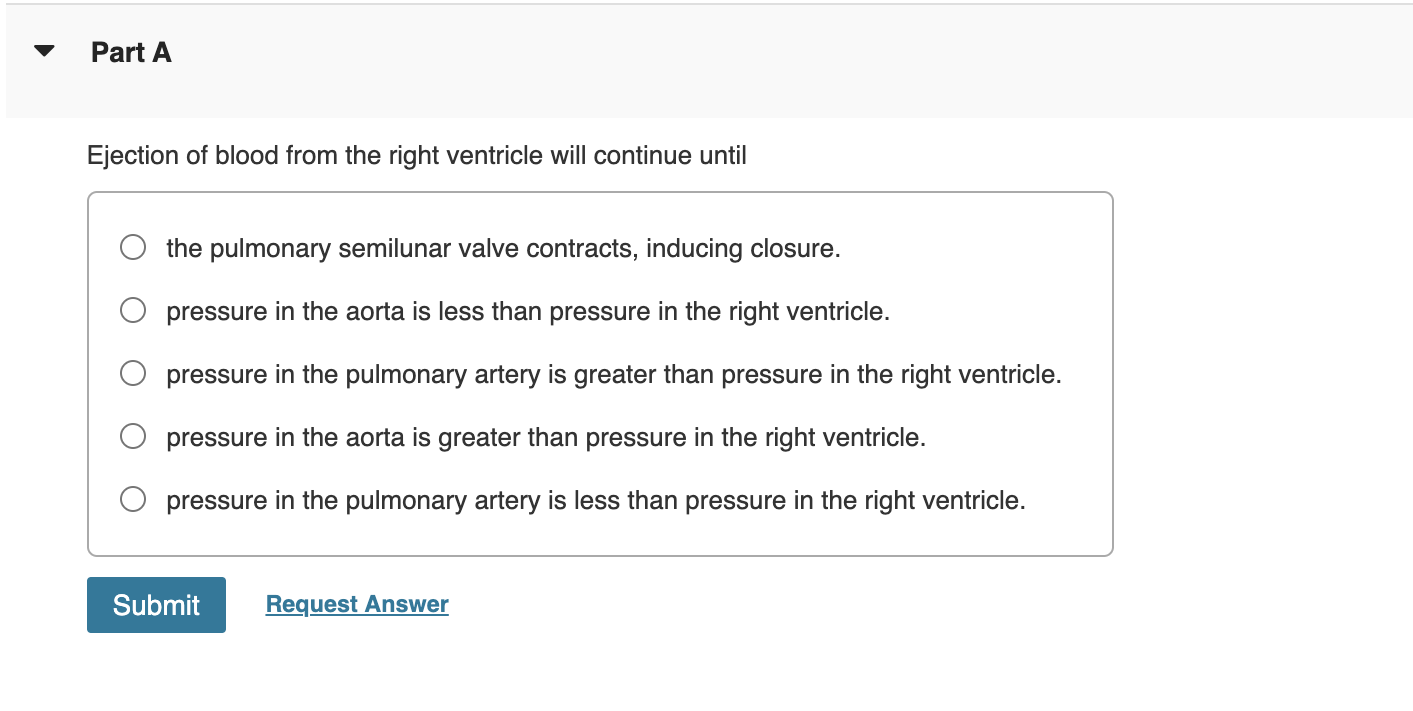 Part A

Ejection of blood from the right ventricle will continue until

the pulmonary semilunar valve contracts, inducing closure.

pressure in the aorta is less than pressure in the right ventricle.

pressure in the pulmonary artery is greater than pressure in the right ventricle.

pressure in the aorta is greater than pressure in the right ventricle.

pressure in the pulmonary artery is less than pressure in the right ventricle.

Submit

Request Answer